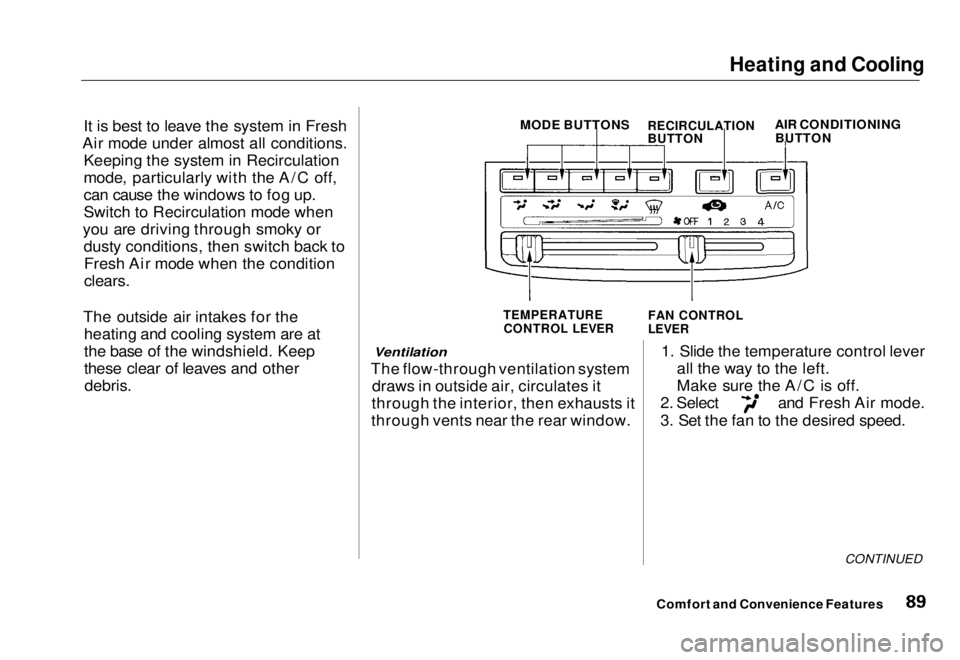 Heating and Cooling

It is best to leave the system in Fresh Air mode under almost all conditions. Keeping the system in Recirculation mode, particularly with the A/C off, can cause the windows to fog up. Switch to Recirculation mode when you are driving through smoky or dusty conditions, then switch back to Fresh Air mode when the condition clears.

The outside air intakes for the heating and cooling system are at the base of the windshield. Keep these clear of leaves and other debris.

MODE BUTTONS
RECIRCULATION BUTTON
AIR CONDITIONING BUTTON

A/C
OFF 1 2 3 4

TEMPERATURE CONTROL LEVER
FAN CONTROL LEVER

Ventilation

The flow-through ventilation system draws in outside air, circulates it through the interior, then exhausts it through vents near the rear window.

1. Slide the temperature control lever all the way to the left.
Make sure the A/C is off.
2. Select and Fresh Air mode.
3. Set the fan to the desired speed.

CONTINUED

Comfort and Convenience Features 89

carmanualsonline.info